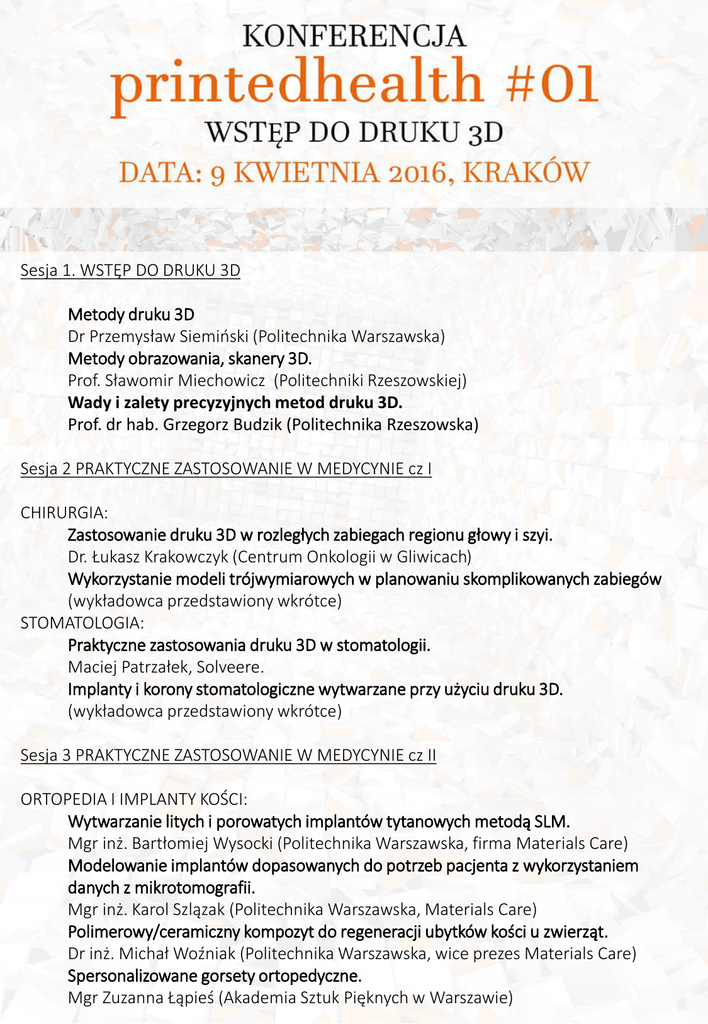 KONFERENCJA
printedhealth #01
WSTĘP DO DRUKU 3D
DATA: 9 KWIETNIA 2016, KRAKÓW

Sesja 1. WSTĘP DO DRUKU 3D

Metody druku 3D
Dr Przemysław Siemiński (Politechnika Warszawska)
Metody obrazowania, skanery 3D.
Prof. Sławomir Miechowicz (Politechniki Rzeszowskiej)
Wady i zalety precyzyjnych metod druku 3D.
Prof. dr hab. Grzegorz Budzik (Politechnika Rzeszowska)

Sesja 2 PRAKTYCZNE ZASTOSOWANIE W MEDYCYNIE cz I

CHIRURGIA:
Zastosowanie druku 3D w rozległych zabiegach regionu głowy i szyi.
Dr. Łukasz Krakowczyk (Centrum Onkologii w Gliwicach)
Wykorzystanie modeli trójwymiarowych w planowaniu skomplikowanych zabiegów
(wykładowca przedstawiony wkrótce)
STOMATOLOGIA:
Praktyczne zastosowania druku 3D w stomatologii.
Maciej Patrzałek, Solveere.
Implanty i korony stomatologiczne wytwarzane przy użyciu druku 3D.
(wykładowca przedstawiony wkrótce)

Sesja 3 PRAKTYCZNE ZASTOSOWANIE W MEDYCYNIE cz II

ORTOPEDIA I IMPLANTY KOŚCI:
Wytwarzanie litych i porowatych implantów tytanowych metodą SLM.
Mgr inż. Bartłomiej Wysocki (Politechnika Warszawska, firma Materials Care)
Modelowanie implantów dopasowanych do potrzeb pacjenta z wykorzystaniem danych z mikrotomografii.
Mgr inż. Karol Szlązak (Politechnika Warszawska, Materials Care)
Polimerowy/ceramiczny kompozyt do regeneracji ubytków kości u zwierząt.
Dr inż. Michał Woźniak (Politechnika Warszawska, wice prezes Materials Care)
Spersonalizowane gorsety ortopedyczne.
Mgr Zuzanna Łąpieś (Akademia Sztuk Pięknych w Warszawie)